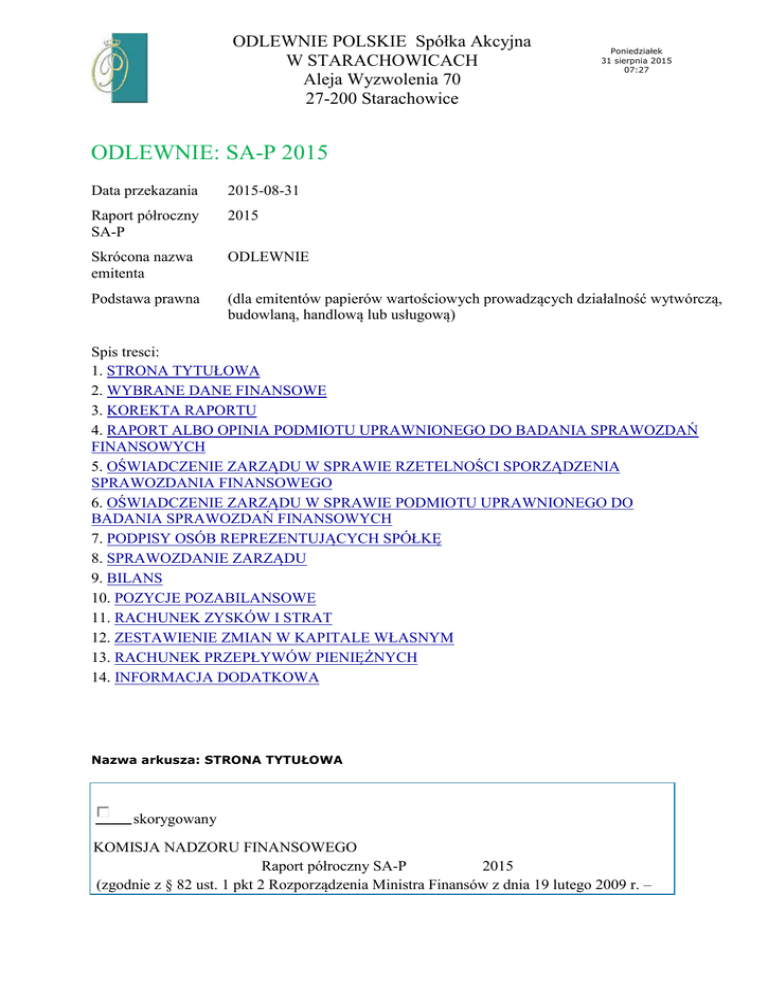 ODLEWNIE POLSKIE Spółka Akcyjna
W STARACHOWICACH
Aleja Wyzwolenia 70
27-200 Starachowice

Poniedziałek
31 sierpnia 2015
07:27

ODLEWNIE: SA-P 2015

| | |
|---|---|
| Data przekazania | 2015-08-31 |
| Raport półroczny SA-P | 2015 |
| Skrócona nazwa emitenta | ODLEWNIE |
| Podstawa prawna | (dla emitentów papierów wartościowych prowadzących działalność wytwórczą, budowlaną, handlową lub usługową) |

Spis tresci:
1. STRONA TYTUŁOWA
2. WYBRANE DANE FINANSOWE
3. KOREKTA RAPORTU
4. RAPORT ALBO OPINIA PODMIOTU UPRAWNIONEGO DO BADANIA SPRAWOZDAŃ FINANSOWYCH
5. OŚWIADCZENIE ZARZĄDU W SPRAWIE RZETELNOŚCI SPORZĄDZENIA SPRAWOZDANIA FINANSOWEGO
6. OŚWIADCZENIE ZARZĄDU W SPRAWIE PODMIOTU UPRAWNIONEGO DO BADANIA SPRAWOZDAŃ FINANSOWYCH
7. PODPISY OSÓB REPREZENTUJĄCYCH SPÓŁKĘ
8. SPRAWOZDANIE ZARZĄDU
9. BILANS
10. POZYCJE POZABILANSOWE
11. RACHUNEK ZYSKÓW I STRAT
12. ZESTAWIENIE ZMIAN W KAPITALE WŁASNYM
13. RACHUNEK PRZEPŁYWÓW PIENIĘŻNYCH
14. INFORMACJA DODATKOWA

Nazwa arkusza: STRONA TYTUŁOWA

skorygowany

KOMISJA NADZORU FINANSOWEGO
Raport półroczny SA-P 2015
(zgodnie z § 82 ust. 1 pkt 2 Rozporządzenia Ministra Finansów z dnia 19 lutego 2009 r. –